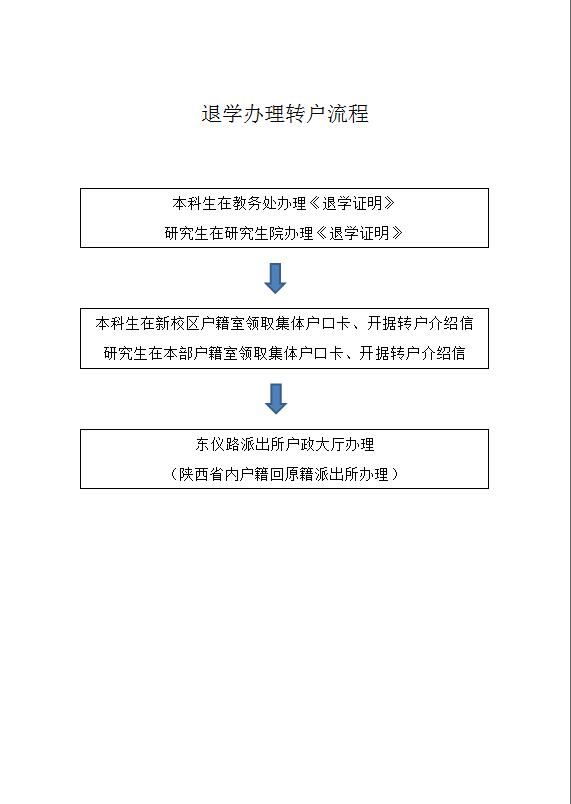 退学办理转户流程

本科生在教务处办理《退学证明》
研究生在研究生院办理《退学证明》

本科生在新校区户籍室领取集体户口卡、开据转户介绍信
研究生在本部户籍室领取集体户口卡、开据转户介绍信

东仪路派出所户政大厅办理
（陕西省内户籍回原籍派出所办理）